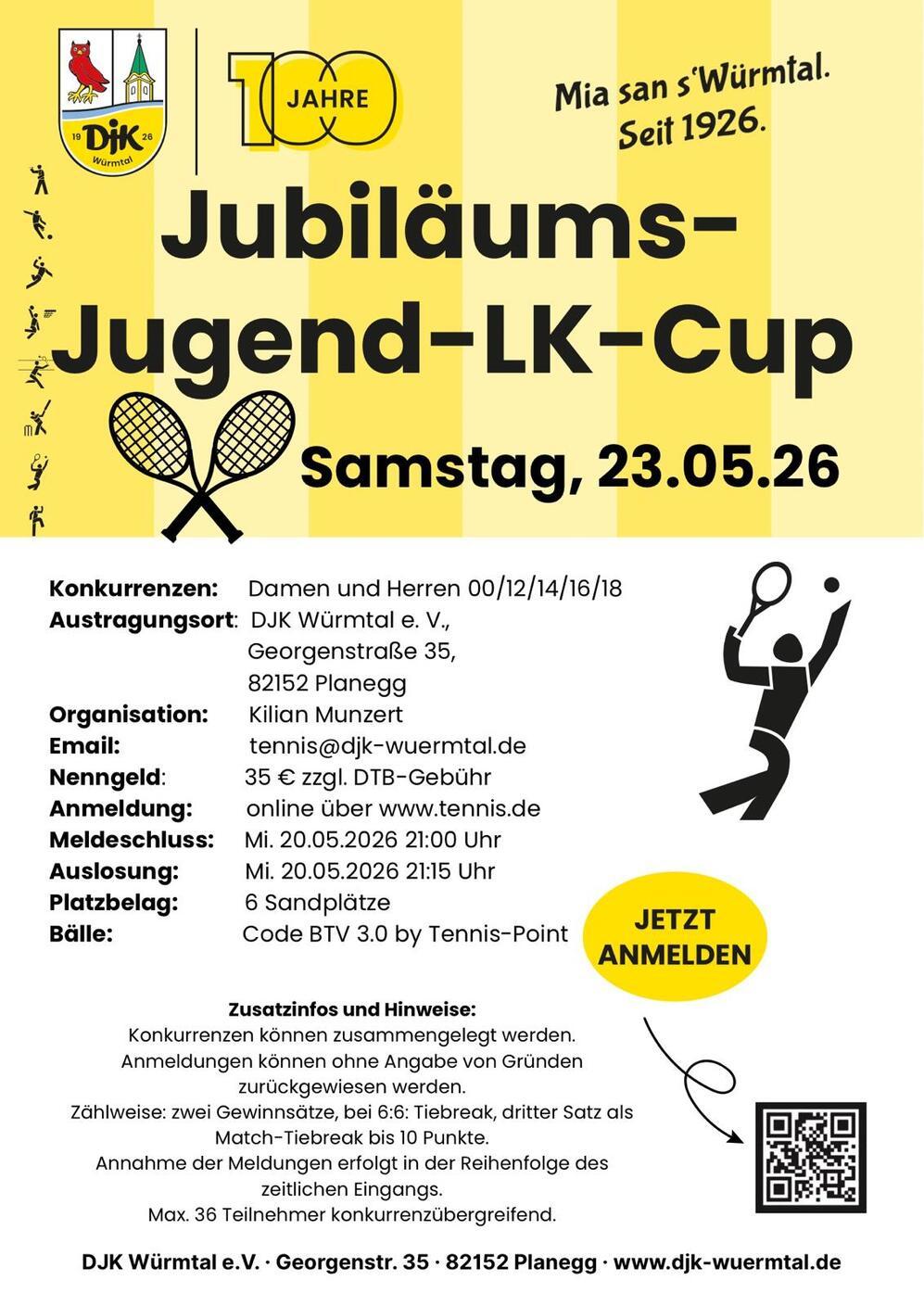 19 DJK 26
Würmtal

100 JAHRE

Mia san s'Würmtal.
Seit 1926.

Jubiläums-
Jugend-LK-Cup

Samstag, 23.05.26

Konkurrenzen: Damen und Herren 00/12/14/16/18
Austragungsort: DJK Würmtal e. V.,
Georgenstraße 35,
82152 Planegg
Organisation: Kilian Munzert
Email: tennis@djk-wuermtal.de
Nenngeld: 35 € zzgl. DTB-Gebühr
Anmeldung: online über www.tennis.de
Meldeschluss: Mi. 20.05.2026 21:00 Uhr
Auslosung: Mi. 20.05.2026 21:15 Uhr
Platzbelag: 6 Sandplätze
Bälle: Code BTV 3.0 by Tennis-Point

JETZT
ANMELDEN

Zusatzinfos und Hinweise:
Konkurrenzen können zusammengelegt werden.
Anmeldungen können ohne Angabe von Gründen zurückgewiesen werden.
Zählweise: zwei Gewinnsätze, bei 6:6: Tiebreak, dritter Satz als Match-Tiebreak bis 10 Punkte.
Annahme der Meldungen erfolgt in der Reihenfolge des zeitlichen Eingangs.
Max. 36 Teilnehmer konkurrenzübergreifend.

DJK Würmtal e.V. · Georgenstr. 35 · 82152 Planegg · www.djk-wuermtal.de